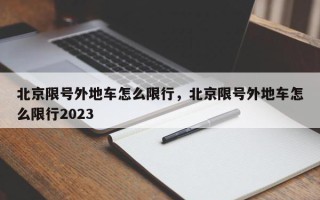 北京限号外地车怎么限行，北京限号外地车怎么限行2023